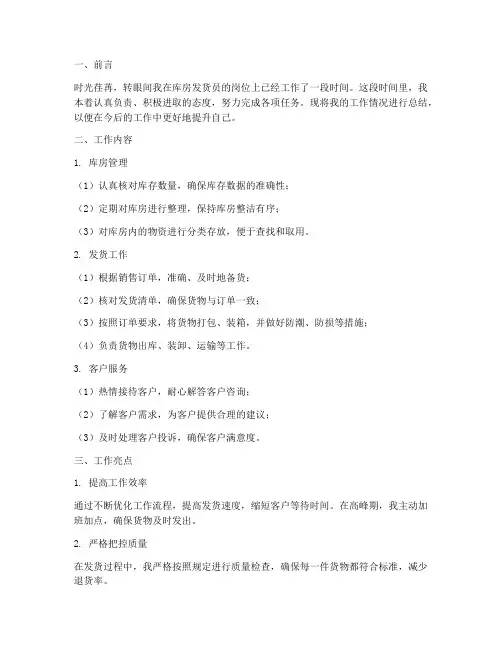 一、前言

时光荏苒，转眼间我在库房发货员的岗位上已经工作了一段时间。这段时间里，我本着认真负责、积极进取的态度，努力完成各项任务。现将我的工作情况进行总结，以便在今后的工作中更好地提升自己。

二、工作内容

1. 库房管理

（1）认真核对库存数量，确保库存数据的准确性；

（2）定期对库房进行整理，保持库房整洁有序；

（3）对库房内的物资进行分类存放，便于查找和取用。

2. 发货工作

（1）根据销售订单，准确、及时地备货；

（2）核对发货清单，确保货物与订单一致；

（3）按照订单要求，将货物打包、装箱，并做好防潮、防损等措施；

（4）负责货物出库、装卸、运输等工作。

3. 客户服务

（1）热情接待客户，耐心解答客户咨询；

（2）了解客户需求，为客户提供合理的建议；

（3）及时处理客户投诉，确保客户满意度。

三、工作亮点

1. 提高工作效率

通过不断优化工作流程，提高发货速度，缩短客户等待时间。在高峰期，我主动加班加点，确保货物及时发出。

2. 严格把控质量

在发货过程中，我严格按照规定进行质量检查，确保每一件货物都符合标准，减少退货率。